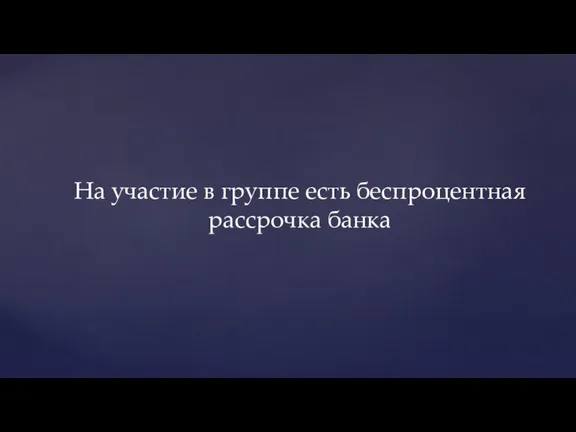 На участие в группе есть беспроцентная рассрочка банка